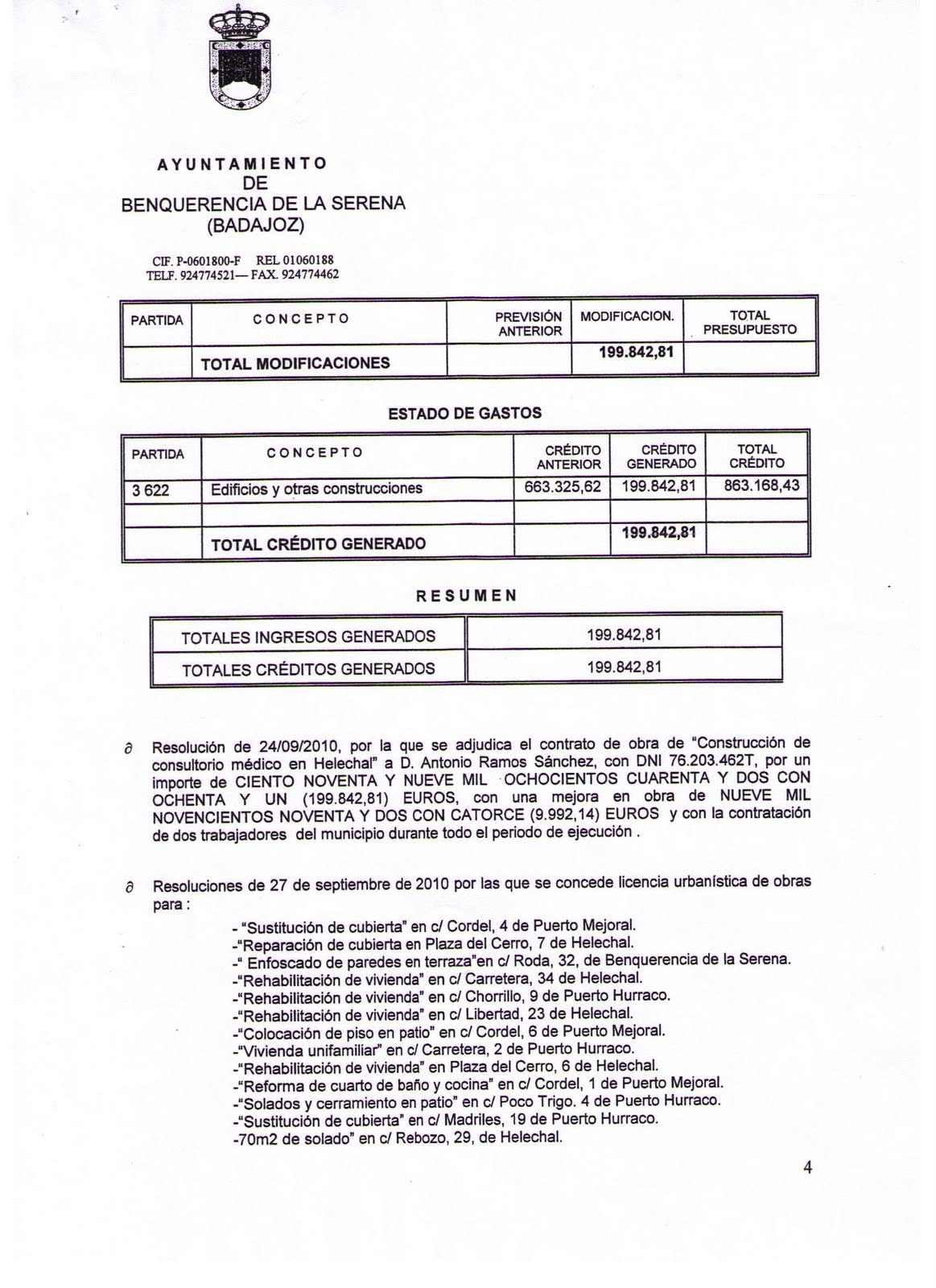 AYUNTAMIENTO
DE
BENQUERENCIA DE LA SERENA
(BADAJOZ)

CIF. P-0601800-F REL 01060188
TELF. 924774521— FAX. 924774462

| PARTIDA | CONCEPTO | PREVISIÓN ANTERIOR | MODIFICACION. | TOTAL PRESUPUESTO |
|---|---|---|---|---|
| | TOTAL MODIFICACIONES | | 199.842,81 | |

ESTADO DE GASTOS

| PARTIDA | CONCEPTO | CRÉDITO ANTERIOR | CRÉDITO GENERADO | TOTAL CRÉDITO |
|---|---|---|---|---|
| 3 622 | Edificios y otras construcciones | 663.325,62 | 199.842,81 | 863.168,43 |
| | | | | |
| | TOTAL CRÉDITO GENERADO | | 199.842,81 | |

RESUMEN

| TOTALES INGRESOS GENERADOS | 199.842,81 |
|---|---|
| TOTALES CRÉDITOS GENERADOS | 199.842,81 |

∂ Resolución de 24/09/2010, por la que se adjudica el contrato de obra de "Construcción de consultorio médico en Helechal" a D. Antonio Ramos Sánchez, con DNI 76.203.462T, por un importe de CIENTO NOVENTA Y NUEVE MIL OCHOCIENTOS CUARENTA Y DOS CON OCHENTA Y UN (199.842,81) EUROS, con una mejora en obra de NUEVE MIL NOVENCIENTOS NOVENTA Y DOS CON CATORCE (9.992,14) EUROS y con la contratación de dos trabajadores del municipio durante todo el periodo de ejecución .

∂ Resoluciones de 27 de septiembre de 2010 por las que se concede licencia urbanística de obras para :
- "Sustitución de cubierta" en c/ Cordel, 4 de Puerto Mejoral.
-"Reparación de cubierta en Plaza del Cerro, 7 de Helechal.
-" Enfoscado de paredes en terraza"en c/ Roda, 32, de Benquerencia de la Serena.
-"Rehabilitación de vivienda" en c/ Carretera, 34 de Helechal.
-"Rehabilitación de vivienda" en c/ Chorrillo, 9 de Puerto Hurraco.
-"Rehabilitación de vivienda" en c/ Libertad, 23 de Helechal.
-"Colocación de piso en patio" en c/ Cordel, 6 de Puerto Mejoral.
-"Vivienda unifamiliar" en c/ Carretera, 2 de Puerto Hurraco.
-"Rehabilitación de vivienda" en Plaza del Cerro, 6 de Helechal.
-"Reforma de cuarto de baño y cocina" en c/ Cordel, 1 de Puerto Mejoral.
-"Solados y cerramiento en patio" en c/ Poco Trigo. 4 de Puerto Hurraco.
-"Sustitución de cubierta" en c/ Madriles, 19 de Puerto Hurraco.
-70m2 de solado" en c/ Rebozo, 29, de Helechal.

4